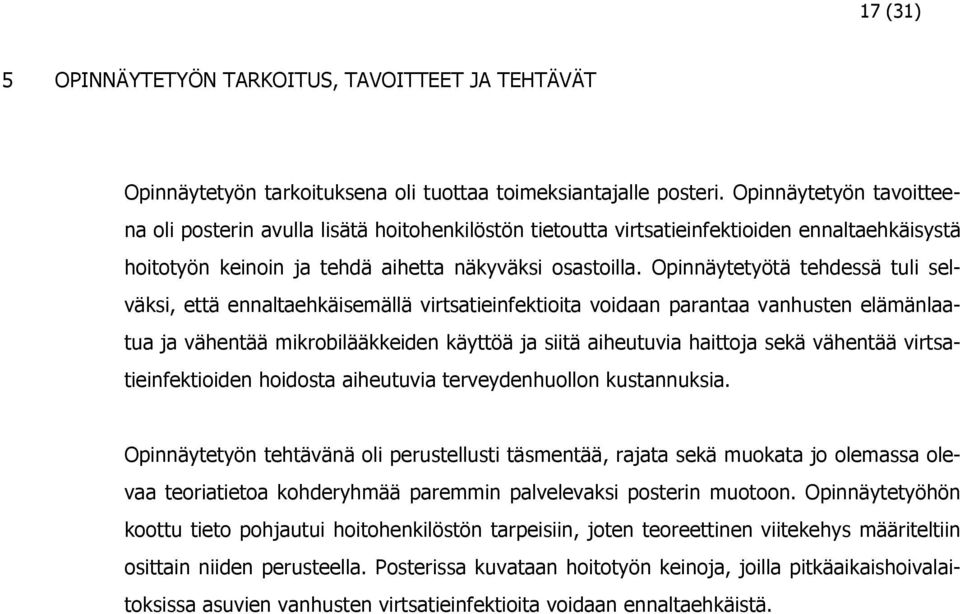 17 (31)

5 OPINNÄYTETYÖN TARKOITUS, TAVOITTEET JA TEHTÄVÄT

Opinnäytetyön tarkoituksena oli tuottaa toimeksiantajalle posteri. Opinnäytetyön tavoitteena oli posterin avulla lisätä hoitohenkilöstön tietoutta virtsatieinfektioiden ennaltaehkäisystä hoitotyön keinoin ja tehdä aihetta näkyväksi osastoilla. Opinnäytetyötä tehdessä tuli selväksi, että ennaltaehkäisemällä virtsatieinfektioita voidaan parantaa vanhusten elämänlaatua ja vähentää mikrobilääkkeiden käyttöä ja siitä aiheutuvia haittoja sekä vähentää virtsatieinfektioiden hoidosta aiheutuvia terveydenhuollon kustannuksia.

Opinnäytetyön tehtävänä oli perustellusti täsmentää, rajata sekä muokata jo olemassa olevaa teoriatietoa kohderyhmää paremmin palvelevaksi posterin muotoon. Opinnäytetyöhön koottu tieto pohjautui hoitohenkilöstön tarpeisiin, joten teoreettinen viitekehys määriteltiin osittain niiden perusteella. Posterissa kuvataan hoitotyön keinoja, joilla pitkäaikaishoivalaitoksissa asuvien vanhusten virtsatieinfektioita voidaan ennaltaehkäistä.